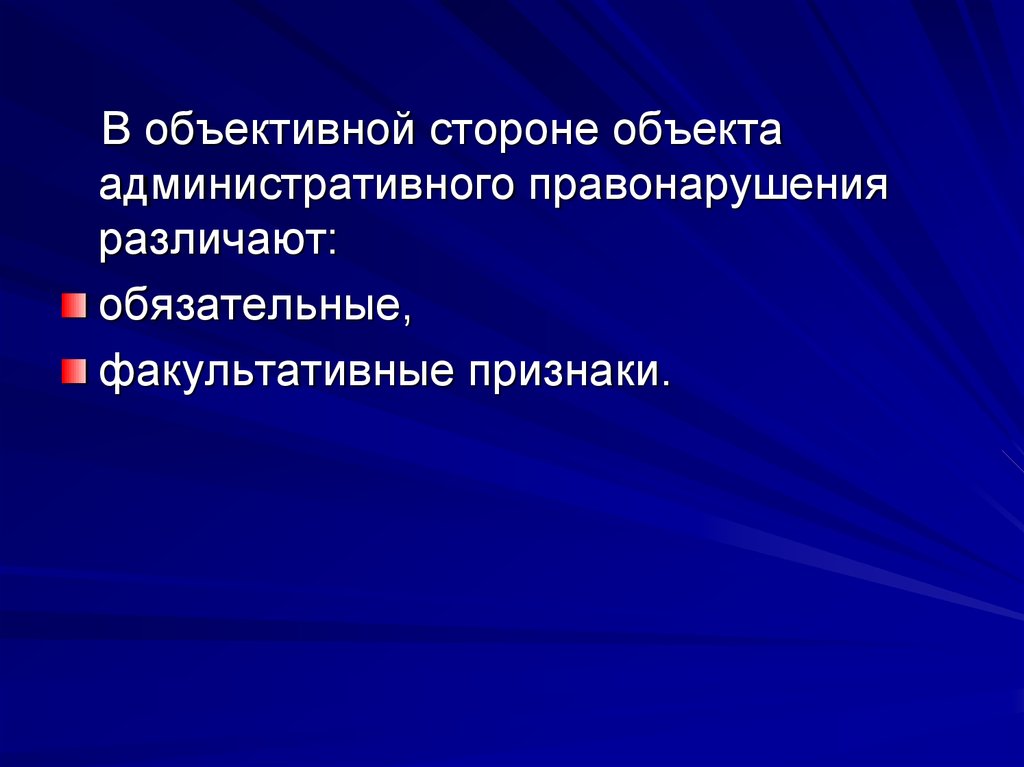 В объективной стороне объекта административного правонарушения различают:

обязательные,

факультативные признаки.